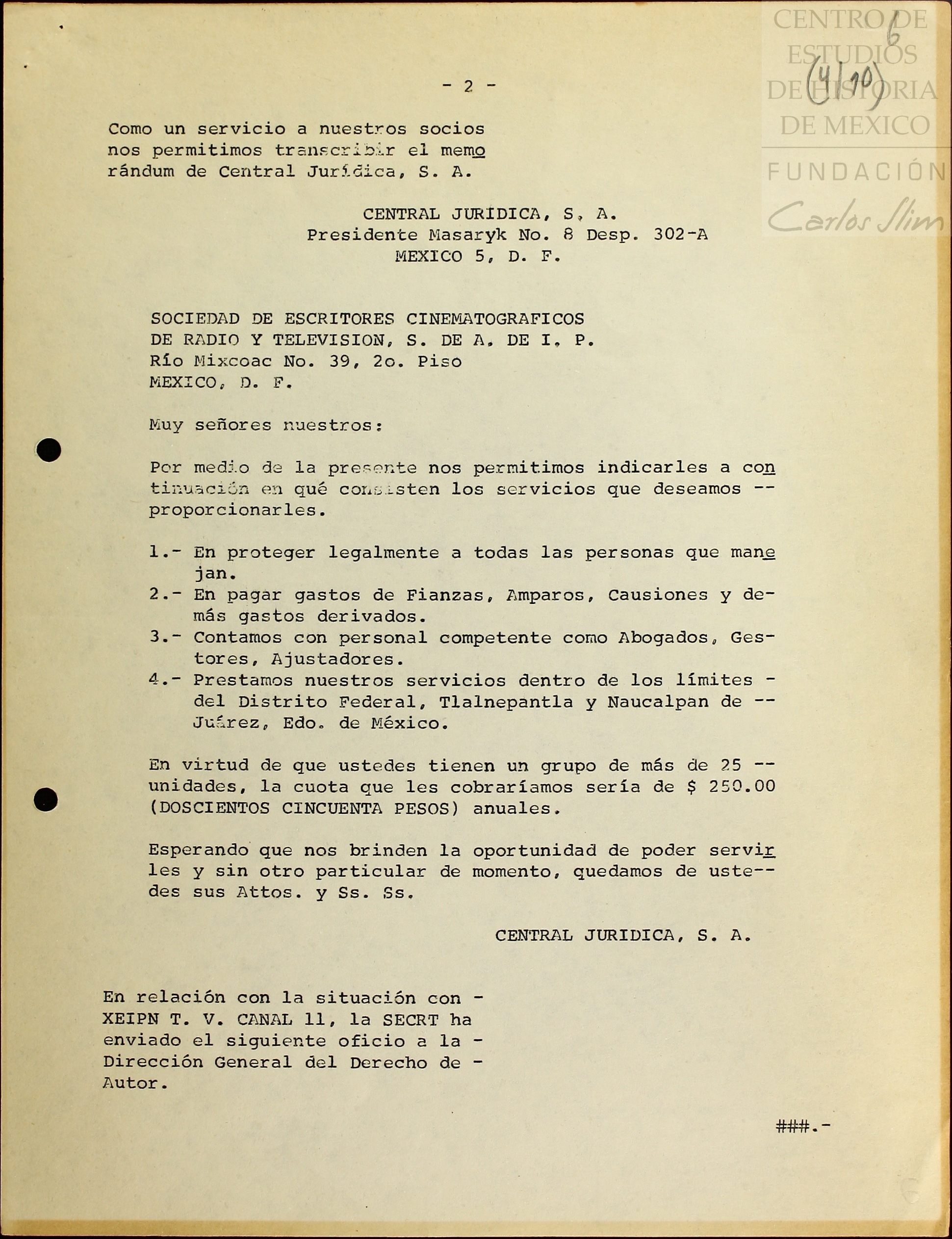 CENTRO DE ESTUDIOS DE HISTORIA DE MEXICO
FUNDACIÓN Carlos Slim

6
(4/10)

- 2 -

Como un servicio a nuestros socios nos permitimos transcribir el memorándum de Central Jurídica, S. A.

CENTRAL JURIDICA, S. A.
Presidente Masaryk No. 8 Desp. 302-A
MEXICO 5, D. F.

SOCIEDAD DE ESCRITORES CINEMATOGRAFICOS
DE RADIO Y TELEVISION, S. DE A. DE I. P.
Río Mixcoac No. 39, 2o. Piso
MEXICO, D. F.

Muy señores nuestros:

Por medio de la presente nos permitimos indicarles a continuación en qué consisten los servicios que deseamos -- proporcionarles.

1.- En proteger legalmente a todas las personas que manejan.
2.- En pagar gastos de Fianzas, Amparos, Causiones y demás gastos derivados.
3.- Contamos con personal competente como Abogados, Gestores, Ajustadores.
4.- Prestamos nuestros servicios dentro de los límites - del Distrito Federal, Tlalnepantla y Naucalpan de -- Juárez, Edo. de México.

En virtud de que ustedes tienen un grupo de más de 25 -- unidades, la cuota que les cobraríamos sería de $ 250.00 (DOSCIENTOS CINCUENTA PESOS) anuales.

Esperando que nos brinden la oportunidad de poder servirles y sin otro particular de momento, quedamos de ustedes sus Attos. y Ss. Ss.

CENTRAL JURIDICA, S. A.

En relación con la situación con - XEIPN T. V. CANAL 11, la SECRT ha enviado el siguiente oficio a la - Dirección General del Derecho de - Autor.

###.-